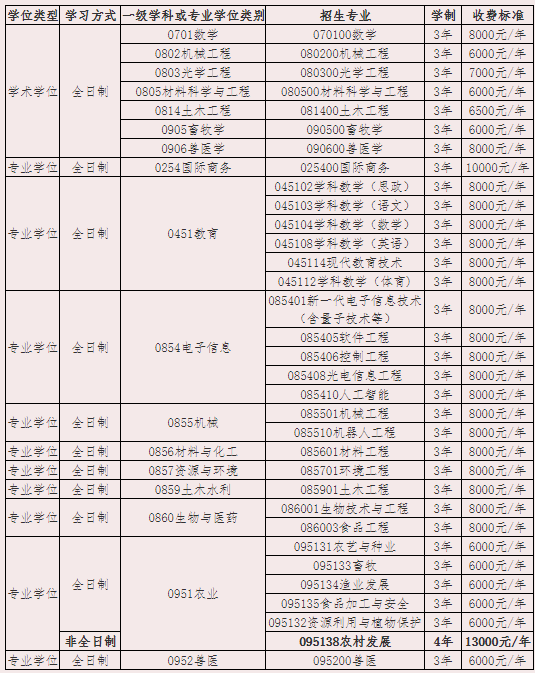 | 学位类型 | 学习方式 | 一级学科或专业学位类别 | 招生专业 | 学制 | 收费标准 |
|---|---|---|---|---|---|
| 学术学位 | 全日制 | 0701数学 | 070100数学 | 3年 | 8000元/年 |
| | | 0802机械工程 | 080200机械工程 | 3年 | 6000元/年 |
| | | 0803光学工程 | 080300光学工程 | 3年 | 7000元/年 |
| | | 0805材料科学与工程 | 080500材料科学与工程 | 3年 | 6000元/年 |
| | | 0814土木工程 | 081400土木工程 | 3年 | 6500元/年 |
| | | 0905畜牧学 | 090500畜牧学 | 3年 | 6000元/年 |
| | | 0906兽医学 | 090600兽医学 | 3年 | 8000元/年 |
| 专业学位 | 全日制 | 0254国际商务 | 025400国际商务 | 3年 | 10000元/年 |
| 专业学位 | 全日制 | 0451教育 | 045102学科教学（思政） | 3年 | 8000元/年 |
| | | | 045103学科教学（语文） | 3年 | 8000元/年 |
| | | | 045104学科教学（数学） | 3年 | 8000元/年 |
| | | | 045108学科教学（英语） | 3年 | 8000元/年 |
| | | | 045114现代教育技术 | 3年 | 8000元/年 |
| | | | 045112学科教学（体育） | 3年 | 8000元/年 |
| 专业学位 | 全日制 | 0854电子信息 | 085401新一代电子信息技术（含量子技术等） | 3年 | 8000元/年 |
| | | | 085405软件工程 | 3年 | 8000元/年 |
| | | | 085406控制工程 | 3年 | 8000元/年 |
| | | | 085408光电信息工程 | 3年 | 8000元/年 |
| | | | 085410人工智能 | 3年 | 8000元/年 |
| 专业学位 | 全日制 | 0855机械 | 085501机械工程 | 3年 | 8000元/年 |
| | | | 085510机器人工程 | 3年 | 8000元/年 |
| 专业学位 | 全日制 | 0856材料与化工 | 085601材料工程 | 3年 | 8000元/年 |
| 专业学位 | 全日制 | 0857资源与环境 | 085701环境工程 | 3年 | 8000元/年 |
| 专业学位 | 全日制 | 0859土木水利 | 085901土木工程 | 3年 | 8000元/年 |
| 专业学位 | 全日制 | 0860生物与医药 | 086001生物技术与工程 | 3年 | 8000元/年 |
| | | | 086003食品工程 | 3年 | 8000元/年 |
| 专业学位 | 全日制 | 0951农业 | 095131农艺与种业 | 3年 | 6000元/年 |
| | | | 095133畜牧 | 3年 | 6000元/年 |
| | | | 095134渔业发展 | 3年 | 6000元/年 |
| | | | 095135食品加工与安全 | 3年 | 6000元/年 |
| | | | 095132资源利用与植物保护 | 3年 | 6000元/年 |
| | 非全日制 | | 095138农村发展 | 4年 | 13000元/年 |
| 专业学位 | 全日制 | 0952兽医 | 095200兽医 | 3年 | 6000元/年 |